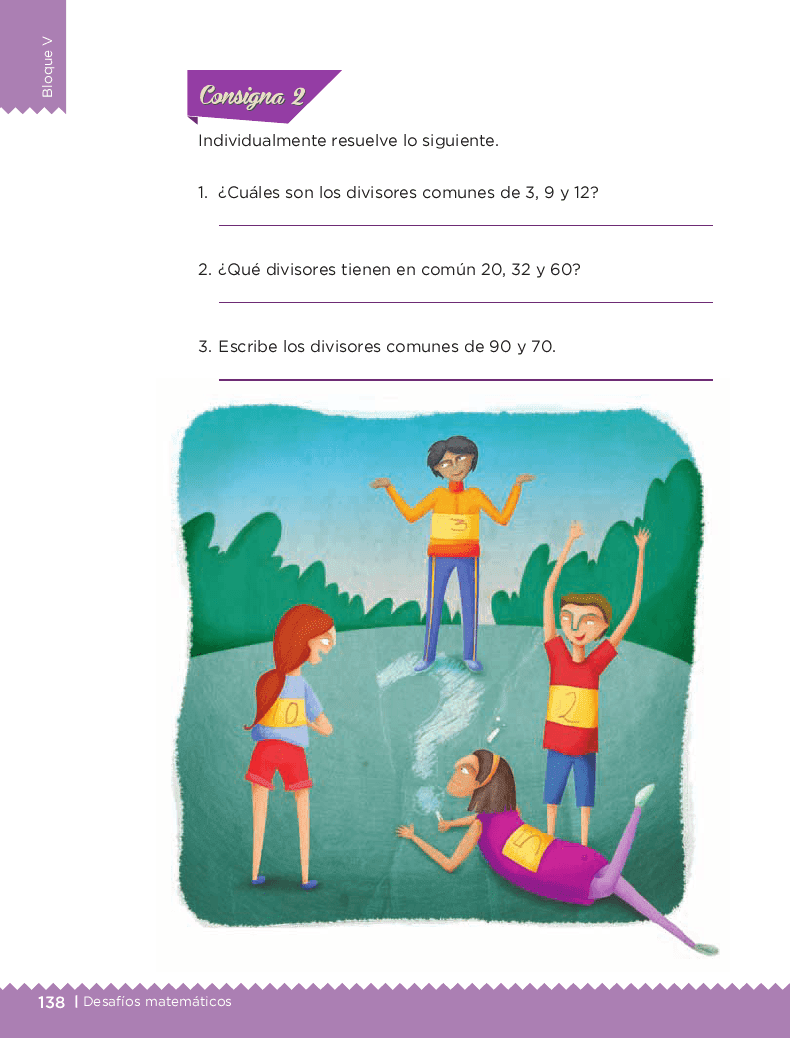 Bloque V

Consigna 2

Individualmente resuelve lo siguiente.

1. ¿Cuáles son los divisores comunes de 3, 9 y 12?

2. ¿Qué divisores tienen en común 20, 32 y 60?

3. Escribe los divisores comunes de 90 y 70.

3

0

2

5

138 | Desafíos matemáticos